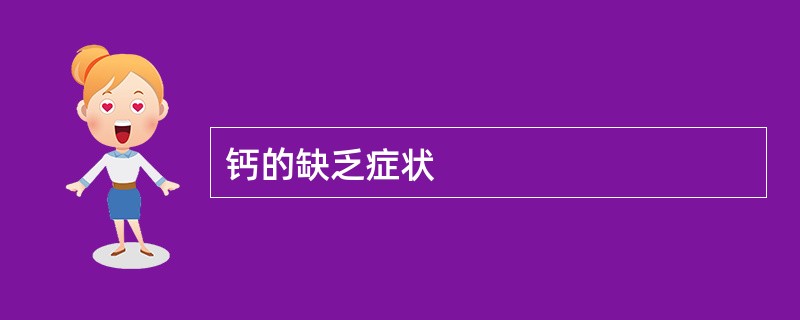 钙的缺乏症状